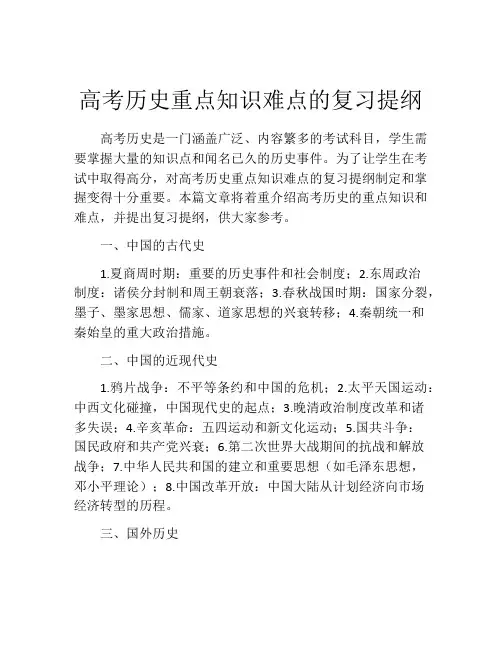 高考历史重点知识难点的复习提纲

高考历史是一门涵盖广泛、内容繁多的考试科目，学生需要掌握大量的知识点和闻名已久的历史事件。为了让学生在考试中取得高分，对高考历史重点知识难点的复习提纲制定和掌握变得十分重要。本篇文章将着重介绍高考历史的重点知识和难点，并提出复习提纲，供大家参考。

一、中国的古代史

1.夏商周时期：重要的历史事件和社会制度；2.东周政治制度：诸侯分封制和周王朝衰落；3.春秋战国时期：国家分裂，墨子、墨家思想、儒家、道家思想的兴衰转移；4.秦朝统一和秦始皇的重大政治措施。

二、中国的近现代史

1.鸦片战争：不平等条约和中国的危机；2.太平天国运动：中西文化碰撞，中国现代史的起点；3.晚清政治制度改革和诸多失误；4.辛亥革命：五四运动和新文化运动；5.国共斗争：国民政府和共产党兴衰；6.第二次世界大战期间的抗战和解放战争；7.中华人民共和国的建立和重要思想（如毛泽东思想，邓小平理论）；8.中国改革开放：中国大陆从计划经济向市场经济转型的历程。

三、国外历史